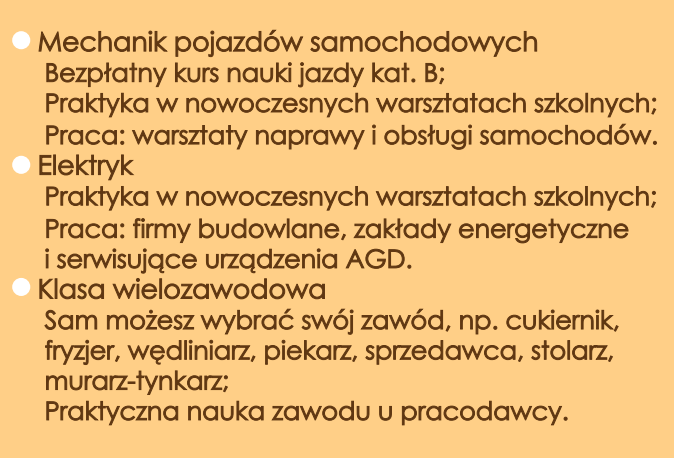 • Mechanik pojazdów samochodowych
Bezpłatny kurs nauki jazdy kat. B;
Praktyka w nowoczesnych warsztatach szkolnych;
Praca: warsztaty naprawy i obsługi samochodów.

• Elektryk
Praktyka w nowoczesnych warsztatach szkolnych;
Praca: firmy budowlane, zakłady energetyczne i serwisujące urządzenia AGD.

• Klasa wielozawodowa
Sam możesz wybrać swój zawód, np. cukiernik, fryzjer, wędliniarz, piekarz, sprzedawca, stolarz, murarz-tynkarz;
Praktyczna nauka zawodu u pracodawcy.